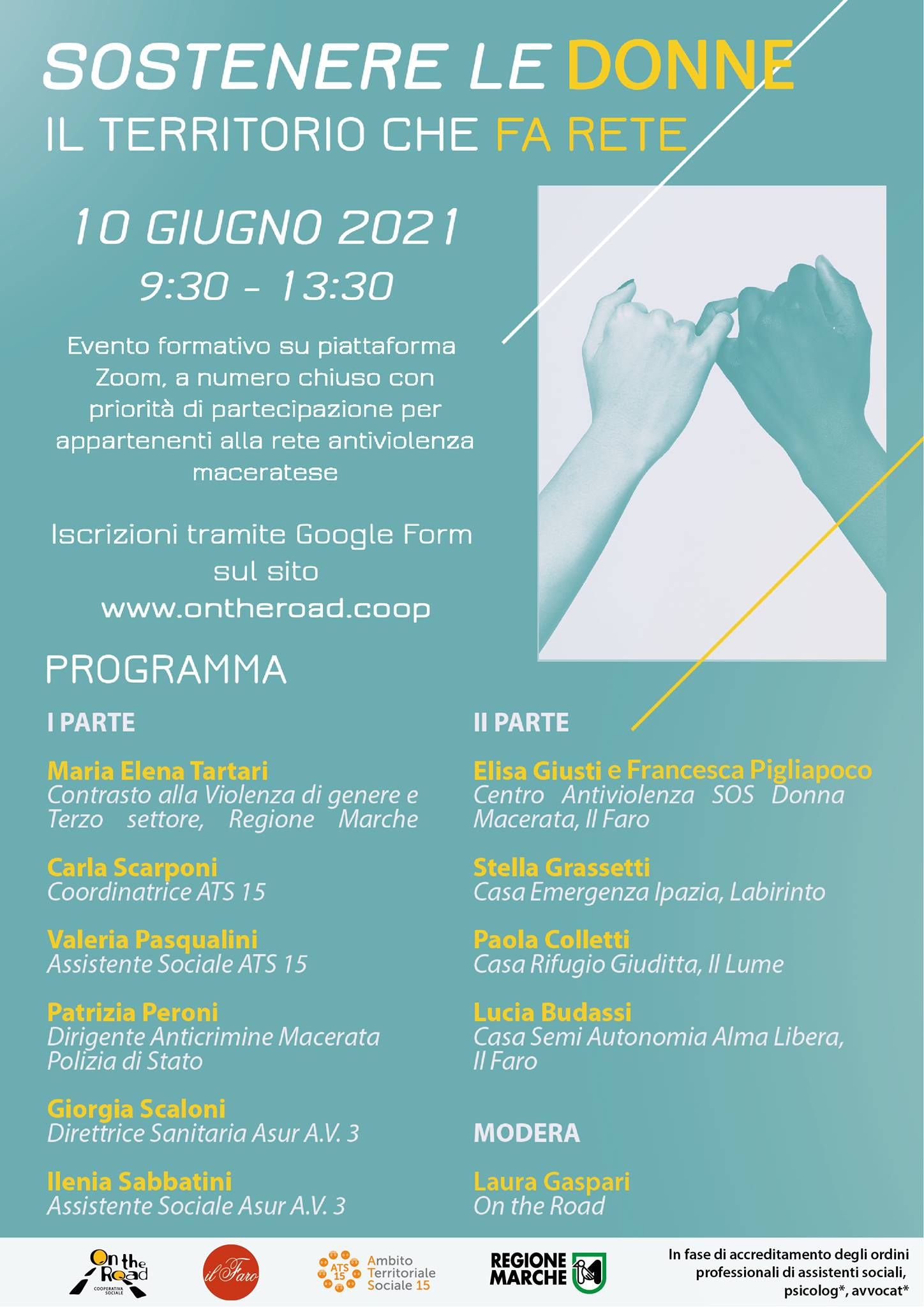 SOSTENERE LE DONNE
IL TERRITORIO CHE FA RETE

10 GIUGNO 2021
9:30 - 13:30

Evento formativo su piattaforma Zoom, a numero chiuso con priorità di partecipazione per appartenenti alla rete antiviolenza maceratese

Iscrizioni tramite Google Form sul sito www.ontheroad.coop

PROGRAMMA

I PARTE

Maria Elena Tartari
Contrasto alla Violenza di genere e Terzo settore, Regione Marche

Carla Scarponi
Coordinatrice ATS 15

Valeria Pasqualini
Assistente Sociale ATS 15

Patrizia Peroni
Dirigente Anticrimine Macerata Polizia di Stato

Giorgia Scaloni
Direttrice Sanitaria Asur A.V. 3

Ilenia Sabbatini
Assistente Sociale Asur A.V. 3

II PARTE

Elisa Giusti e Francesca Pigliapoco
Centro Antiviolenza SOS Donna Macerata, Il Faro

Stella Grassetti
Casa Emergenza Ipazia, Labirinto

Paola Colletti
Casa Rifugio Giuditta, Il Lume

Lucia Budassi
Casa Semi Autonomia Alma Libera, Il Faro

MODERA

Laura Gaspari
On the Road

On the Road COOPERATIVA SOCIALE

il Faro

ATS 15 Ambito Territoriale Sociale 15

REGIONE MARCHE

In fase di accreditamento degli ordini professionali di assistenti sociali, psicolog*, avvocat*